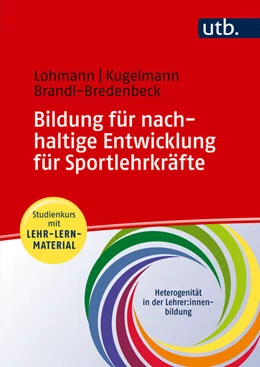 utb.

Lohmann | Kugelmann
Brandl-Bredenbeck

Bildung für nachhaltige Entwicklung für Sportlehrkräfte

Studienkurs mit LEHR-LERN-MATERIAL

Heterogenität in der Lehrer:innenbildung